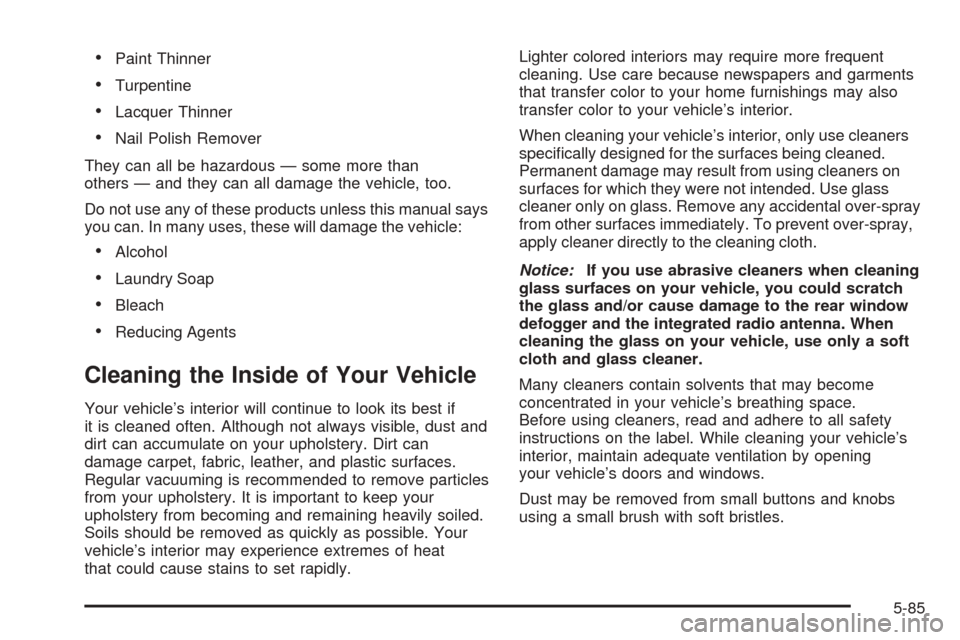 • Paint Thinner

• Turpentine

• Lacquer Thinner

• Nail Polish Remover

They can all be hazardous — some more than others — and they can all damage the vehicle, too.

Do not use any of these products unless this manual says you can. In many uses, these will damage the vehicle:

• Alcohol

• Laundry Soap

• Bleach

• Reducing Agents

Cleaning the Inside of Your Vehicle

Your vehicle's interior will continue to look its best if it is cleaned often. Although not always visible, dust and dirt can accumulate on your upholstery. Dirt can damage carpet, fabric, leather, and plastic surfaces. Regular vacuuming is recommended to remove particles from your upholstery. It is important to keep your upholstery from becoming and remaining heavily soiled. Soils should be removed as quickly as possible. Your vehicle's interior may experience extremes of heat that could cause stains to set rapidly.

Lighter colored interiors may require more frequent cleaning. Use care because newspapers and garments that transfer color to your home furnishings may also transfer color to your vehicle's interior.

When cleaning your vehicle's interior, only use cleaners specifically designed for the surfaces being cleaned. Permanent damage may result from using cleaners on surfaces for which they were not intended. Use glass cleaner only on glass. Remove any accidental over-spray from other surfaces immediately. To prevent over-spray, apply cleaner directly to the cleaning cloth.

Notice: If you use abrasive cleaners when cleaning glass surfaces on your vehicle, you could scratch the glass and/or cause damage to the rear window defogger and the integrated radio antenna. When cleaning the glass on your vehicle, use only a soft cloth and glass cleaner.

Many cleaners contain solvents that may become concentrated in your vehicle's breathing space. Before using cleaners, read and adhere to all safety instructions on the label. While cleaning your vehicle's interior, maintain adequate ventilation by opening your vehicle's doors and windows.

Dust may be removed from small buttons and knobs using a small brush with soft bristles.

5-85

carmanualsonline.info